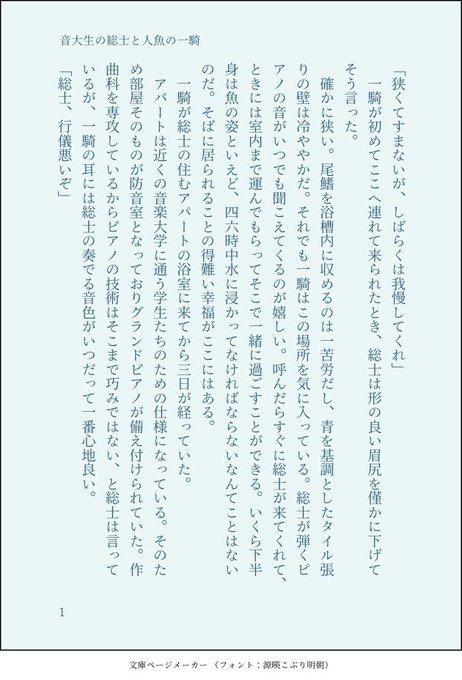 音大生の総士と人魚の一騎

「狭くてすまないが、しばらくは我慢してくれ」

一騎が初めてここへ連れて来られたとき、総士は形の良い眉尻を僅かに下げてそう言った。

確かに狭い。尾鰭を浴槽内に収めるのは一苦労だし、青を基調としたタイル張りの壁は冷ややかだ。それでも一騎はこの場所を気に入っている。総士が弾くピアノの音がいつでも聞こえてくるのが嬉しい。呼んだらすぐに総士が来てくれて、ときには室内まで運んでもらってそこで一緒に過ごすことができる。いくら下半身は魚の姿といえど、四六時中水に浸かってなければならないなんてことはないのだ。そばに居られることの得難い幸福がここにはある。

一騎が総士の住むアパートの浴室に来てから三日が経っていた。

アパートは近くの音楽大学に通う学生たちのための仕様になっている。そのため部屋そのものが防音室となっておりグランドピアノが備え付けられていた。作曲科を専攻しているからピアノの技術はそこまで巧みではない、と総士は言っているが、一騎の耳には総士の奏でる音色がいつだって一番心地良い。

「総士、行儀悪いぞ」

1

文庫ページメーカー（フォント：源暎こぶり明朝）